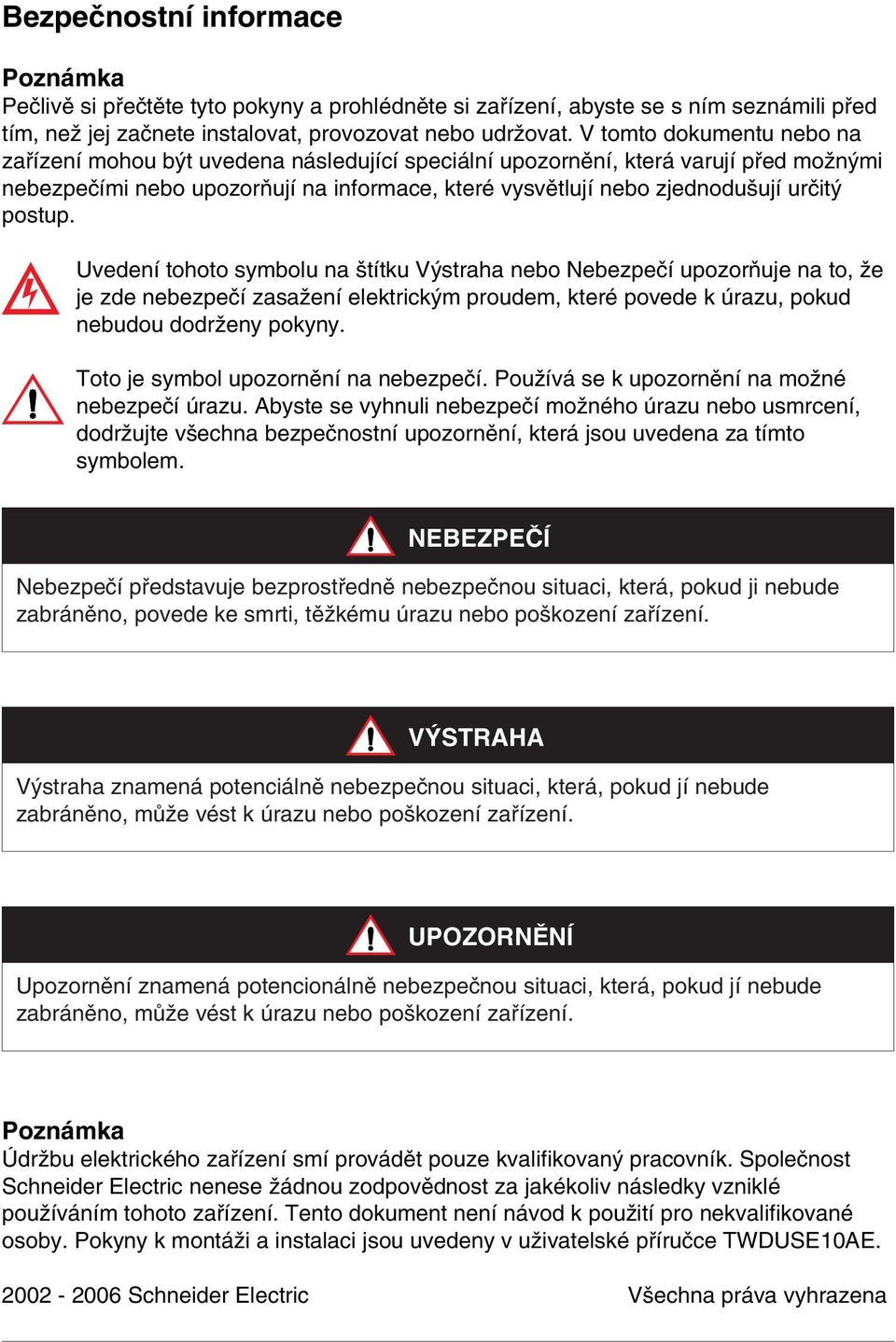 Bezpečnostní informace

Poznámka
Pečlivě si přečtěte tyto pokyny a prohlédněte si zařízení, abyste se s ním seznámili před tím, než jej začnete instalovat, provozovat nebo udržovat. V tomto dokumentu nebo na zařízení mohou být uvedena následující speciální upozornění, která varují před možnými nebezpečími nebo upozorňují na informace, které vysvětlují nebo zjednodušují určitý postup.

Uvedení tohoto symbolu na štítku Výstraha nebo Nebezpečí upozorňuje na to, že je zde nebezpečí zasažení elektrickým proudem, které povede k úrazu, pokud nebudou dodrženy pokyny.

Toto je symbol upozornění na nebezpečí. Používá se k upozornění na možné nebezpečí úrazu. Abyste se vyhnuli nebezpečí možného úrazu nebo usmrcení, dodržujte všechna bezpečnostní upozornění, která jsou uvedena za tímto symbolem.

NEBEZPEČÍ

Nebezpečí představuje bezprostředně nebezpečnou situaci, která, pokud ji nebude zabráněno, povede ke smrti, těžkému úrazu nebo poškození zařízení.

VÝSTRAHA

Výstraha znamená potenciálně nebezpečnou situaci, která, pokud jí nebude zabráněno, může vést k úrazu nebo poškození zařízení.

UPOZORNĚNÍ

Upozornění znamená potencionálně nebezpečnou situaci, která, pokud jí nebude zabráněno, může vést k úrazu nebo poškození zařízení.

Poznámka
Údržbu elektrického zařízení smí provádět pouze kvalifikovaný pracovník. Společnost Schneider Electric nenese žádnou zodpovědnost za jakékoliv následky vzniklé používáním tohoto zařízení. Tento dokument není návod k použití pro nekvalifikované osoby. Pokyny k montáži a instalaci jsou uvedeny v uživatelské příručce TWDUSE10AE.

2002 - 2006 Schneider Electric

Všechna práva vyhrazena